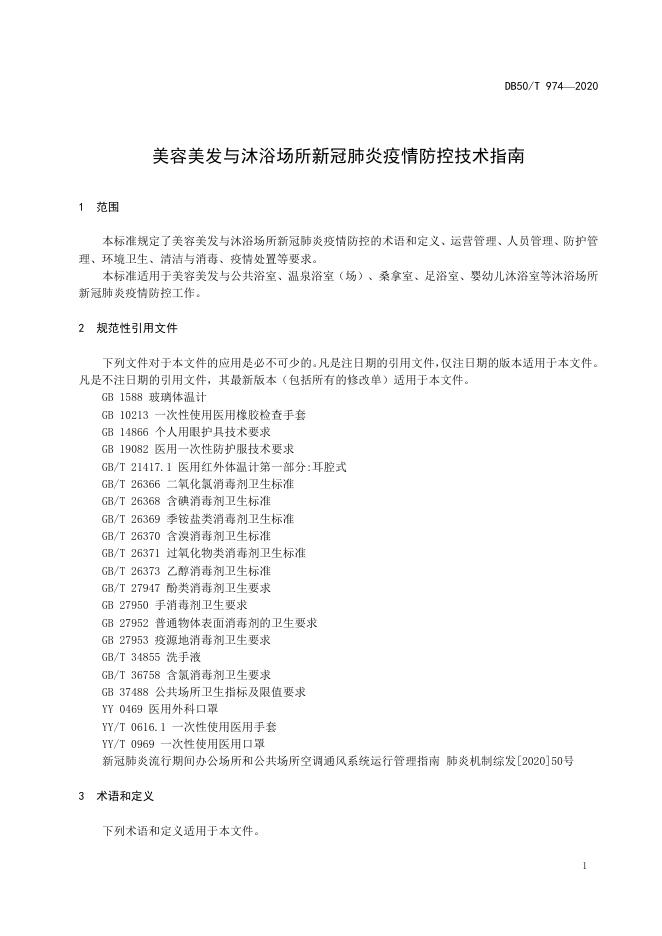 DB50/T 974—2020

美容美发与沐浴场所新冠肺炎疫情防控技术指南

1 范围

本标准规定了美容美发与沐浴场所新冠肺炎疫情防控的术语和定义、运营管理、人员管理、防护管理、环境卫生、清洁与消毒、疫情处置等要求。

本标准适用于美容美发与公共浴室、温泉浴室（场）、桑拿室、足浴室、婴幼儿沐浴室等沐浴场所新冠肺炎疫情防控工作。

2 规范性引用文件

下列文件对于本文件的应用是必不可少的。凡是注日期的引用文件，仅注日期的版本适用于本文件。凡是不注日期的引用文件，其最新版本（包括所有的修改单）适用于本文件。

GB 1588 玻璃体温计
GB 10213 一次性使用医用橡胶检查手套
GB 14866 个人用眼护具技术要求
GB 19082 医用一次性防护服技术要求
GB/T 21417.1 医用红外体温计第一部分:耳腔式
GB/T 26366 二氧化氯消毒剂卫生标准
GB/T 26368 含碘消毒剂卫生标准
GB/T 26369 季铵盐类消毒剂卫生标准
GB/T 26370 含溴消毒剂卫生标准
GB/T 26371 过氧化物类消毒剂卫生标准
GB/T 26373 乙醇消毒剂卫生标准
GB/T 27947 酚类消毒剂卫生要求
GB 27950 手消毒剂卫生要求
GB 27952 普通物体表面消毒剂的卫生要求
GB 27953 疫源地消毒剂卫生要求
GB/T 34855 洗手液
GB/T 36758 含氯消毒剂卫生要求
GB 37488 公共场所卫生指标及限值要求
YY 0469 医用外科口罩
YY/T 0616.1 一次性使用医用手套
YY/T 0969 一次性使用医用口罩
新冠肺炎流行期间办公场所和公共场所空调通风系统运行管理指南 肺炎机制综发[2020]50号

3 术语和定义

下列术语和定义适用于本文件。

1